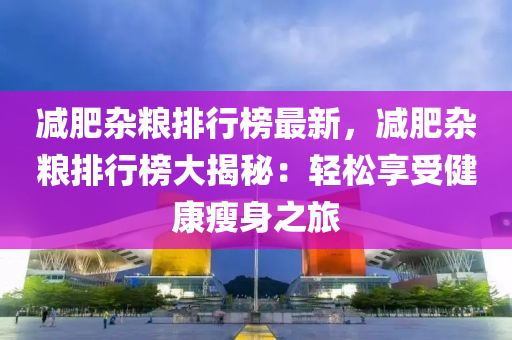 减肥杂粮排行榜最新，减肥杂粮排行榜大揭秘：轻松享受健康瘦身之旅